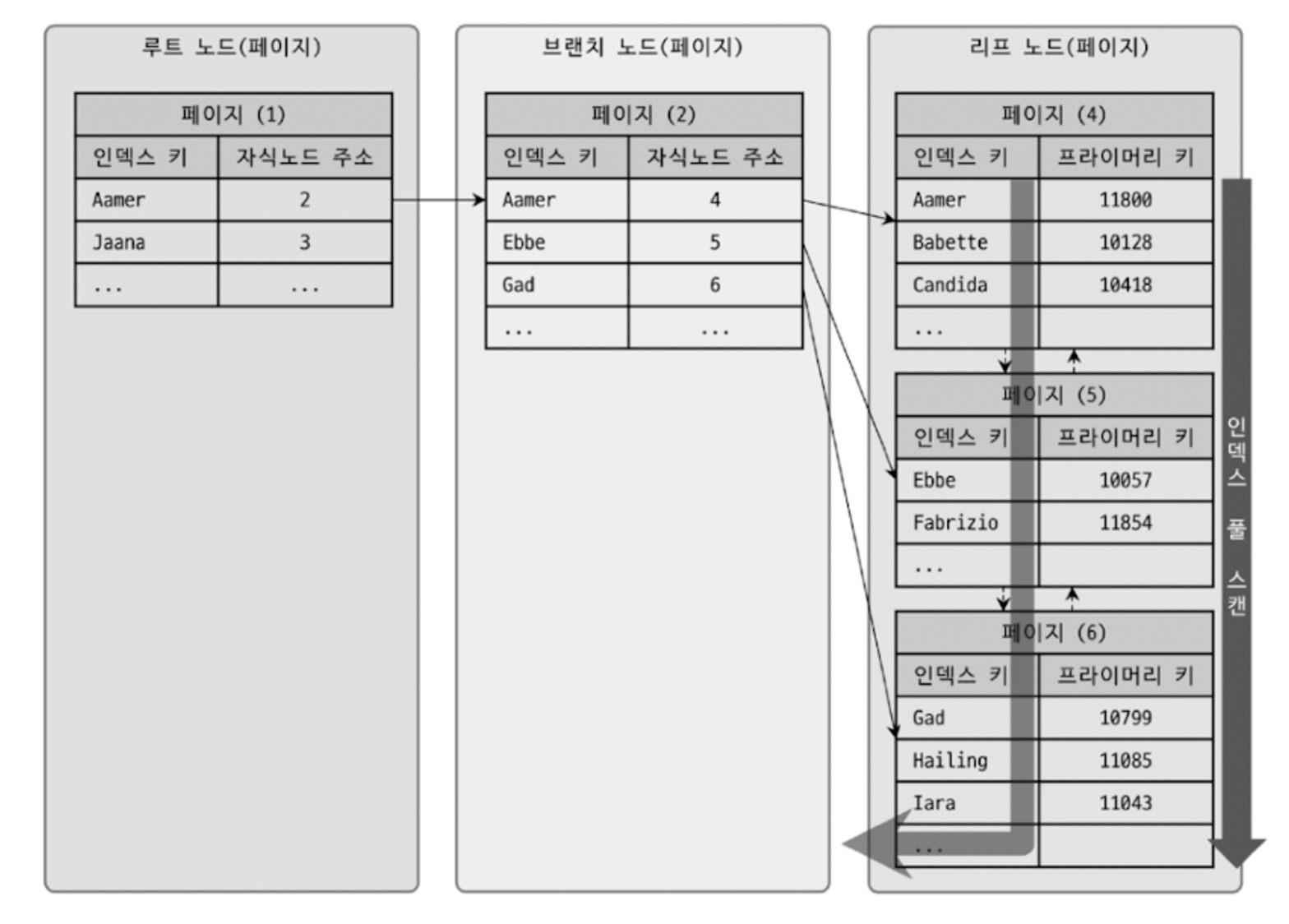 루트 노드(페이지)

| 페이지 (1) | |
|---|---|
| 인덱스 키 | 자식노드 주소 |
| Aamer | 2 |
| Jaana | 3 |
| ... | ... |

브랜치 노드(페이지)

| 페이지 (2) | |
|---|---|
| 인덱스 키 | 자식노드 주소 |
| Aamer | 4 |
| Ebbe | 5 |
| Gad | 6 |
| ... | ... |

리프 노드(페이지)

| 페이지 (4) | |
|---|---|
| 인덱스 키 | 프라이머리 키 |
| Aamer | 11800 |
| Babette | 10128 |
| Candida | 10418 |
| ... | |

| 페이지 (5) | |
|---|---|
| 인덱스 키 | 프라이머리 키 |
| Ebbe | 10057 |
| Fabrizio | 11854 |
| ... | |

| 페이지 (6) | |
|---|---|
| 인덱스 키 | 프라이머리 키 |
| Gad | 10799 |
| Hailing | 11085 |
| Iara | 11043 |
| ... | |

인덱스 풀 스캔